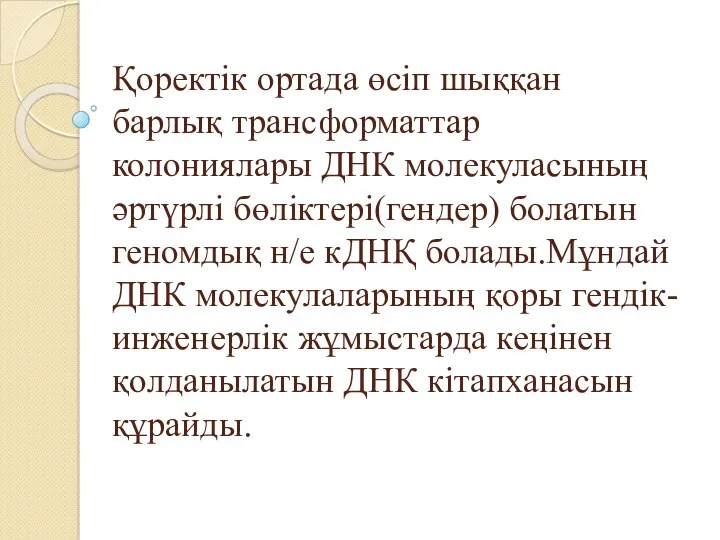 Қоректік ортада өсіп шыққан барлық трансформаттар колониялары ДНК молекуласының әртүрлі бөліктері(гендер) болатын геномдық н/е кДНҚ болады.Мұндай ДНК молекулаларының қоры гендік-инженерлік жұмыстарда кеңінен қолданылатын ДНК кітапханасын құрайды.